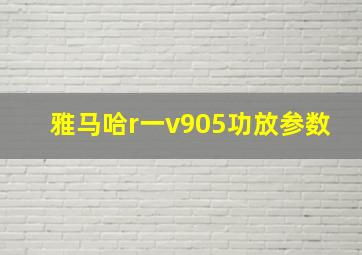 雅马哈r一v905功放参数